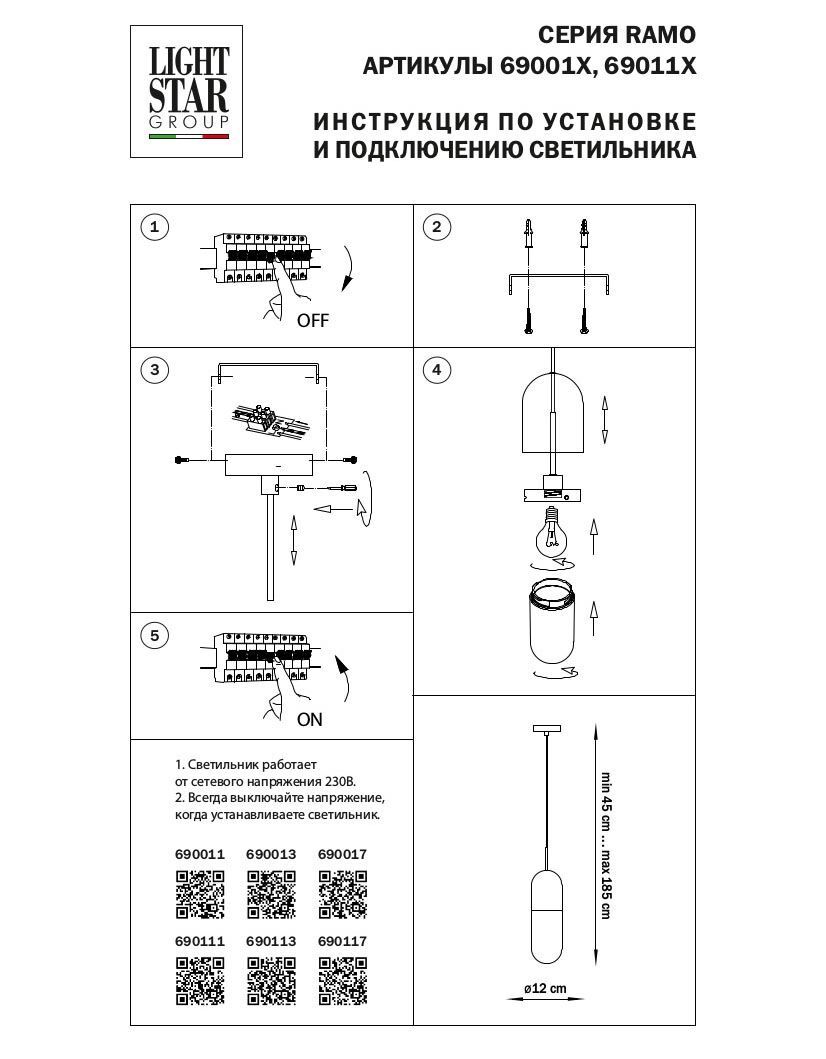 LIGHT STAR GROUP

СЕРИЯ RAMO
АРТИКУЛЫ 69001X, 69011X

ИНСТРУКЦИЯ ПО УСТАНОВКЕ
И ПОДКЛЮЧЕНИЮ СВЕТИЛЬНИКА

1

OFF

2

3

4

5

ON

1. Светильник работает от сетевого напряжения 230В.
2. Всегда выключайте напряжение, когда устанавливаете светильник.

690011 690013 690017

690111 690113 690117

min 45 cm ... max 185 cm

ø12 cm